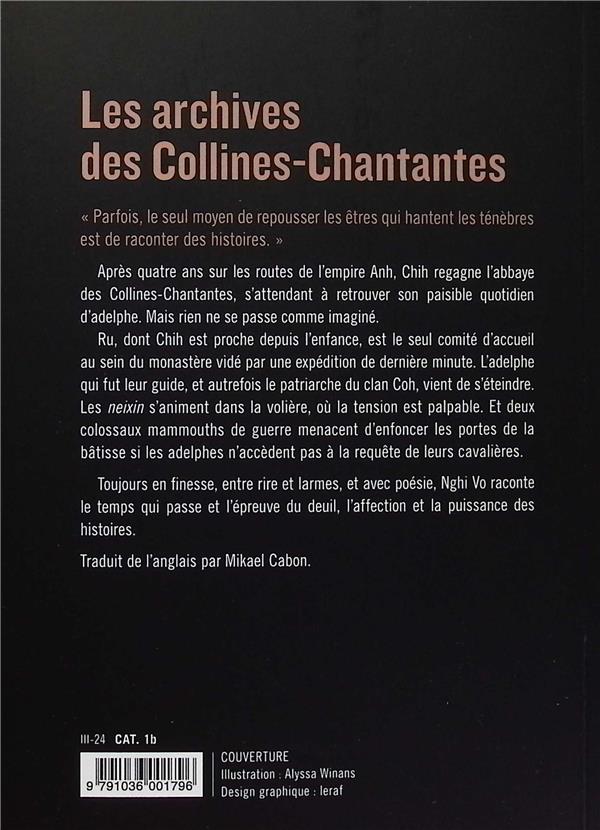 Les archives des Collines-Chantantes

« Parfois, le seul moyen de repousser les êtres qui hantent les ténèbres est de raconter des histoires. »

Après quatre ans sur les routes de l'empire Anh, Chih regagne l'abbaye des Collines-Chantantes, s'attendant à retrouver son paisible quotidien d'adelphe. Mais rien ne se passe comme imaginé.

Ru, dont Chih est proche depuis l'enfance, est le seul comité d'accueil au sein du monastère vidé par une expédition de dernière minute. L'adelphe qui fut leur guide, et autrefois le patriarche du clan Coh, vient de s'éteindre. Les neixin s'animent dans la volière, où la tension est palpable. Et deux colossaux mammouths de guerre menacent d'enfoncer les portes de la bâtisse si les adelphes n'accèdent pas à la requête de leurs cavalières.

Toujours en finesse, entre rire et larmes, et avec poésie, Nghi Vo raconte le temps qui passe et l'épreuve du deuil, l'affection et la puissance des histoires.

Traduit de l'anglais par Mikael Cabon.

III-24 CAT. 1b

9 791036 001796

COUVERTURE
Illustration : Alyssa Winans
Design graphique : leraf